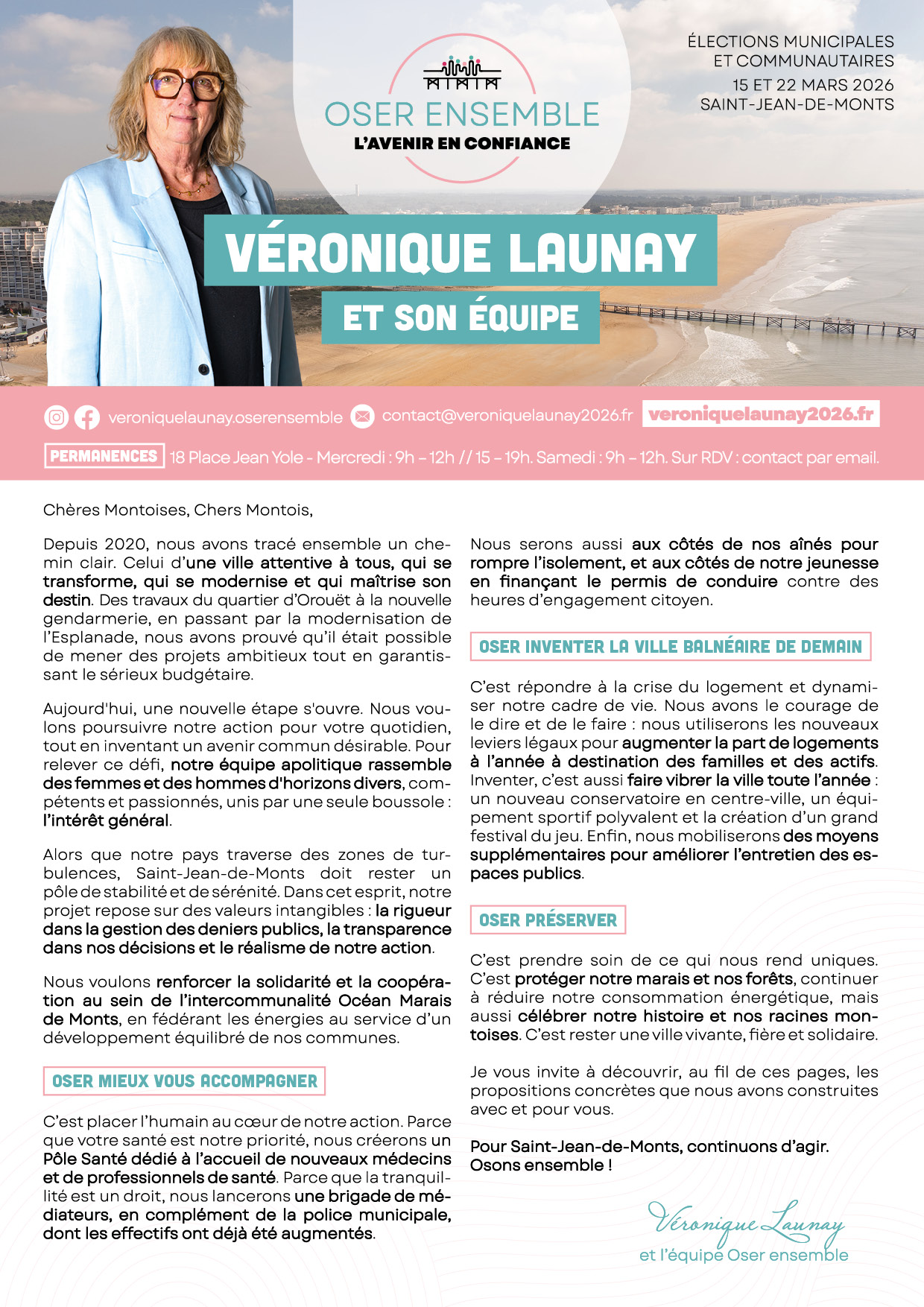 OSER ENSEMBLE
L'AVENIR EN CONFIANCE

ÉLECTIONS MUNICIPALES ET COMMUNAUTAIRES
15 ET 22 MARS 2026
SAINT-JEAN-DE-MONTS

VÉRONIQUE LAUNAY
ET SON ÉQUIPE

veroniquelaunay.oserensemble contact@veroniquelaunay2026.fr veroniquelaunay2026.fr

PERMANENCES 18 Place Jean Yole - Mercredi : 9h – 12h // 15 – 19h. Samedi : 9h – 12h. Sur RDV : contact par email.

Chères Montoises, Chers Montois,

Depuis 2020, nous avons tracé ensemble un chemin clair. Celui d'une ville attentive à tous, qui se transforme, qui se modernise et qui maîtrise son destin. Des travaux du quartier d'Orouët à la nouvelle gendarmerie, en passant par la modernisation de l'Esplanade, nous avons prouvé qu'il était possible de mener des projets ambitieux tout en garantissant le sérieux budgétaire.

Aujourd'hui, une nouvelle étape s'ouvre. Nous voulons poursuivre notre action pour votre quotidien, tout en inventant un avenir commun désirable. Pour relever ce défi, notre équipe apolitique rassemble des femmes et des hommes d'horizons divers, compétents et passionnés, unis par une seule boussole : l'intérêt général.

Alors que notre pays traverse des zones de turbulences, Saint-Jean-de-Monts doit rester un pôle de stabilité et de sérénité. Dans cet esprit, notre projet repose sur des valeurs intangibles : la rigueur dans la gestion des deniers publics, la transparence dans nos décisions et le réalisme de notre action.

Nous voulons renforcer la solidarité et la coopération au sein de l'intercommunalité Océan Marais de Monts, en fédérant les énergies au service d'un développement équilibré de nos communes.

OSER MIEUX VOUS ACCOMPAGNER

C'est placer l'humain au cœur de notre action. Parce que votre santé est notre priorité, nous créerons un Pôle Santé dédié à l'accueil de nouveaux médecins et de professionnels de santé. Parce que la tranquillité est un droit, nous lancerons une brigade de médiateurs, en complément de la police municipale, dont les effectifs ont déjà été augmentés.

Nous serons aussi aux côtés de nos aînés pour rompre l'isolement, et aux côtés de notre jeunesse en finançant le permis de conduire contre des heures d'engagement citoyen.

OSER INVENTER LA VILLE BALNÉAIRE DE DEMAIN

C'est répondre à la crise du logement et dynamiser notre cadre de vie. Nous avons le courage de le dire et de le faire : nous utiliserons les nouveaux leviers légaux pour augmenter la part de logements à l'année à destination des familles et des actifs. Inventer, c'est aussi faire vibrer la ville toute l'année : un nouveau conservatoire en centre-ville, un équipement sportif polyvalent et la création d'un grand festival du jeu. Enfin, nous mobiliserons des moyens supplémentaires pour améliorer l'entretien des espaces publics.

OSER PRÉSERVER

C'est prendre soin de ce qui nous rend uniques. C'est protéger notre marais et nos forêts, continuer à réduire notre consommation énergétique, mais aussi célébrer notre histoire et nos racines montoises. C'est rester une ville vivante, fière et solidaire.

Je vous invite à découvrir, au fil de ces pages, les propositions concrètes que nous avons construites avec et pour vous.

Pour Saint-Jean-de-Monts, continuons d'agir.
Osons ensemble !

Véronique Launay
et l'équipe Oser ensemble